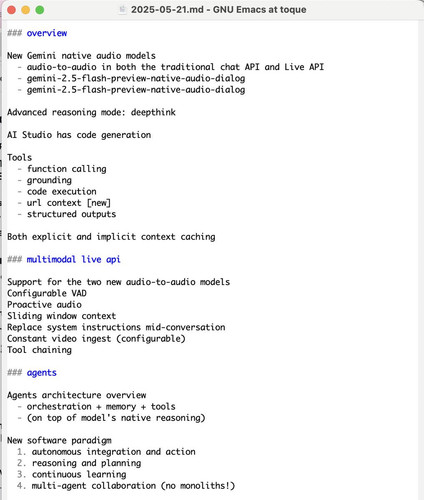 2025-05-21.md - GNU Emacs at toque

### overview

New Gemini native audio models
- audio-to-audio in both the traditional chat API and Live API
- gemini-2.5-flash-preview-native-audio-dialog
- gemini-2.5-flash-preview-native-audio-dialog

Advanced reasoning mode: deepthink

AI Studio has code generation

Tools
- function calling
- grounding
- code execution
- url context [new]
- structured outputs

Both explicit and implicit context caching

### multimodal live api

Support for the two new audio-to-audio models
Configurable VAD
Proactive audio
Sliding window context
Replace system instructions mid-conversation
Constant video ingest (configurable)
Tool chaining

### agents

Agents architecture overview
- orchestration + memory + tools
- (on top of model's native reasoning)

New software paradigm
1. autonomous integration and action
2. reasoning and planning
3. continuous learning
4. multi-agent collaboration (no monoliths!)